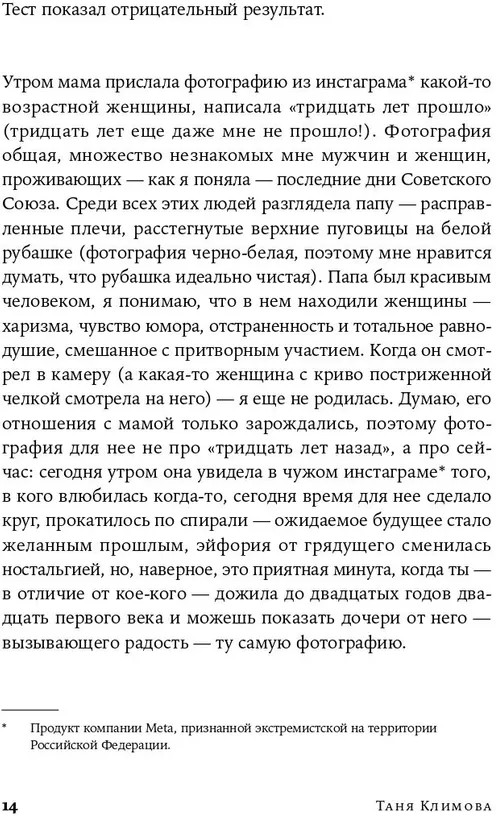 Тест показал отрицательный результат.

Утром мама прислала фотографию из инстаграма* какой-то возрастной женщины, написала «тридцать лет прошло» (тридцать лет еще даже мне не прошло!). Фотография общая, множество незнакомых мне мужчин и женщин, проживающих — как я поняла — последние дни Советского Союза. Среди всех этих людей разглядела папу — расправленные плечи, расстегнутые верхние пуговицы на белой рубашке (фотография черно-белая, поэтому мне нравится думать, что рубашка идеально чистая). Папа был красивым человеком, я понимаю, что в нем находили женщины — харизма, чувство юмора, отстраненность и тотальное равнодушие, смешанное с притворным участием. Когда он смотрел в камеру (а какая-то женщина с криво постриженной челкой смотрела на него) — я еще не родилась. Думаю, его отношения с мамой только зарождались, поэтому фотография для нее не про «тридцать лет назад», а про сейчас: сегодня утром она увидела в чужом инстаграме* того, в кого влюбилась когда-то, сегодня время для нее сделало круг, прокатилось по спирали — ожидаемое будущее стало желанным прошлым, эйфория от грядущего сменилась ностальгией, но, наверное, это приятная минута, когда ты — в отличие от кое-кого — дожила до двадцатых годов двадцать первого века и можешь показать дочери от него — вызывающего радость — ту самую фотографию.

* Продукт компании Meta, признанной экстремистской на территории Российской Федерации.

14 Таня Климова